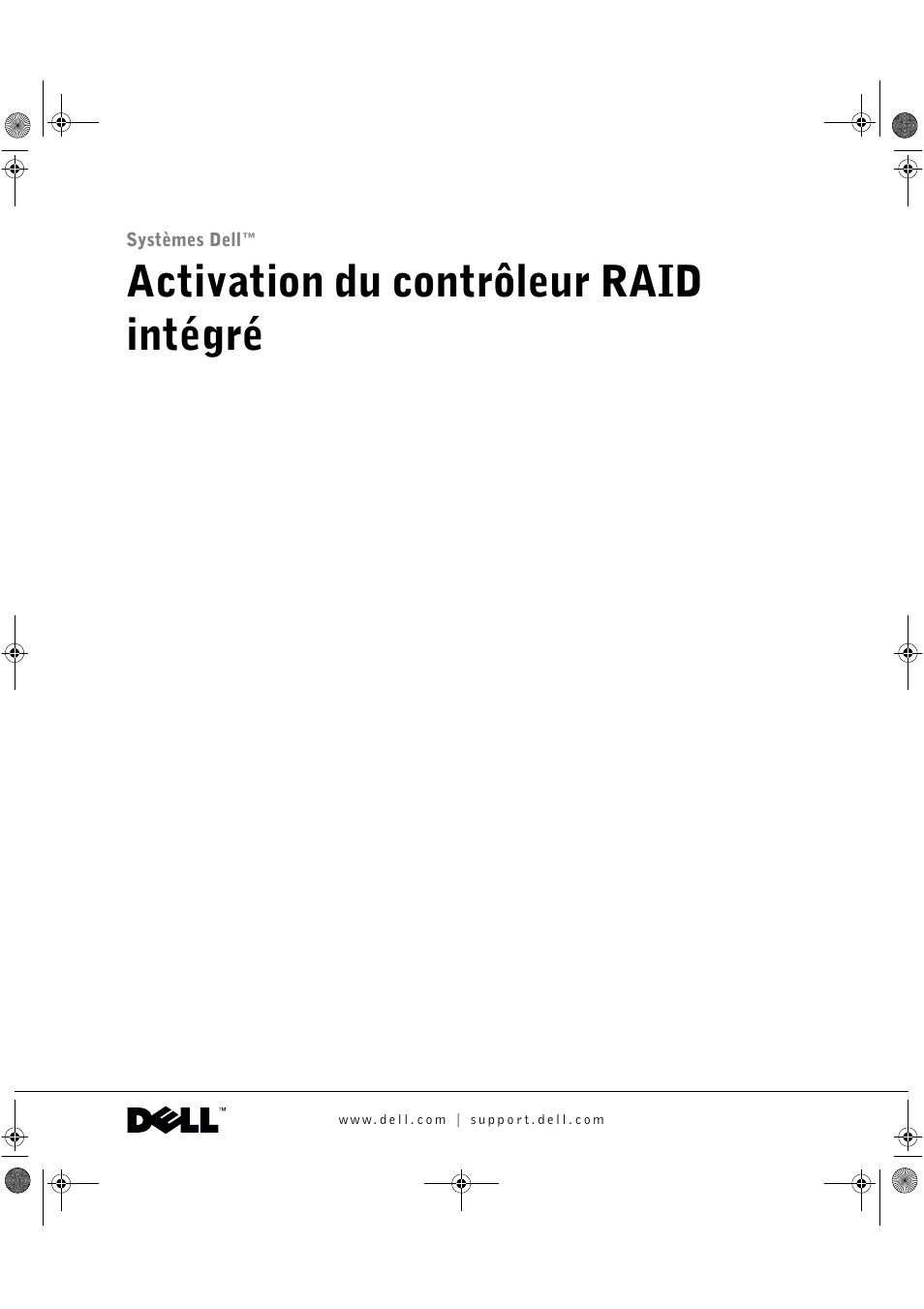 Systèmes Dell™

Activation du contrôleur RAID intégré

DELL™

www.dell.com | support.dell.com